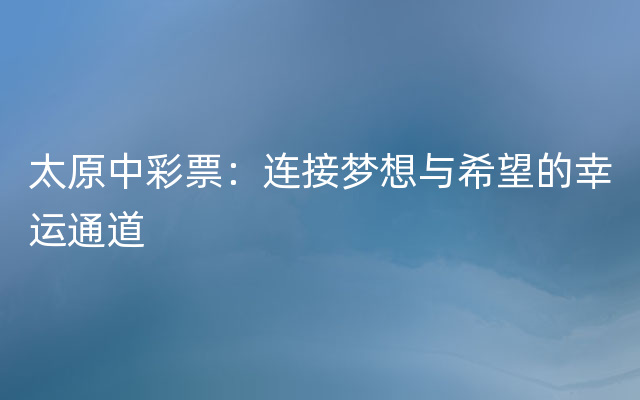 太原中彩票：连接梦想与希望的幸运通道